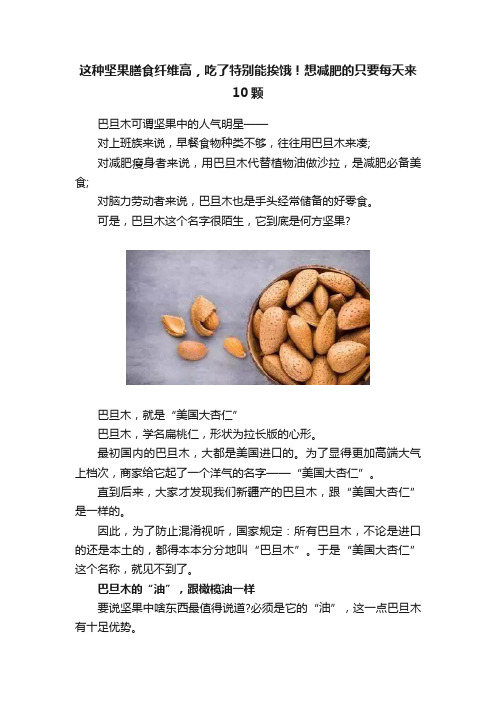 这种坚果膳食纤维高，吃了特别能挨饿！想减肥的只要每天来10颗

巴旦木可谓坚果中的人气明星——

对上班族来说，早餐食物种类不够，往往用巴旦木来凑;

对减肥瘦身者来说，用巴旦木代替植物油做沙拉，是减肥必备美食;

对脑力劳动者来说，巴旦木也是手头经常储备的好零食。

可是，巴旦木这个名字很陌生，它到底是何方坚果?

巴旦木，就是“美国大杏仁”

巴旦木，学名扁桃仁，形状为拉长版的心形。

最初国内的巴旦木，大都是美国进口的。为了显得更加高端大气上档次，商家给它起了一个洋气的名字——“美国大杏仁”。

直到后来，大家才发现我们新疆产的巴旦木，跟“美国大杏仁”是一样的。

因此，为了防止混淆视听，国家规定：所有巴旦木，不论是进口的还是本土的，都得本本分分地叫“巴旦木”。于是“美国大杏仁”这个名称，就见不到了。

巴旦木的“油”，跟橄榄油一样

要说坚果中啥东西最值得说道?必须是它的“油”，这一点巴旦木有十足优势。